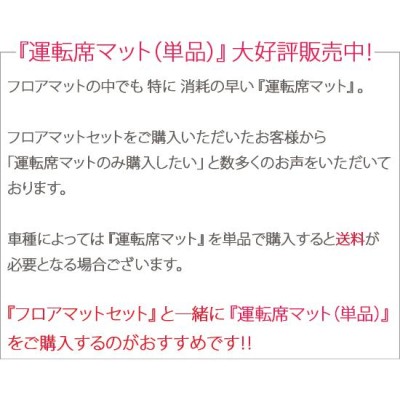 『運転席マット(単品)』大好評販売中!

フロアマットの中でも 特に 消耗の早い『運転席マット』。

フロアマットセットをご購入いただいたお客様から「運転席マットのみ購入したい」と数多くのお声をいただいております。

車種によっては『運転席マット』を単品で購入すると送料が必要となる場合ございます。

『フロアマットセット』と一緒に『運転席マット(単品)』をご購入するのがおすすめです!!